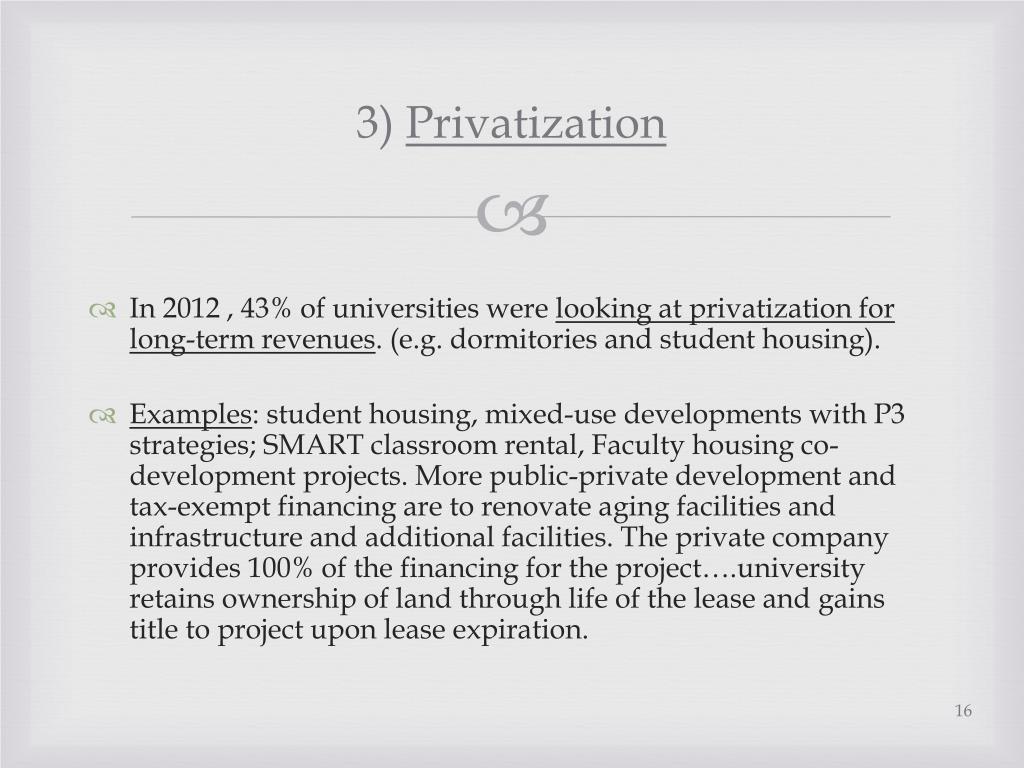 3) Privatization

In 2012 , 43% of universities were looking at privatization for long-term revenues. (e.g. dormitories and student housing).

Examples: student housing, mixed-use developments with P3 strategies; SMART classroom rental, Faculty housing co-development projects. More public-private development and tax-exempt financing are to renovate aging facilities and infrastructure and additional facilities. The private company provides 100% of the financing for the project….university retains ownership of land through life of the lease and gains title to project upon lease expiration.

16